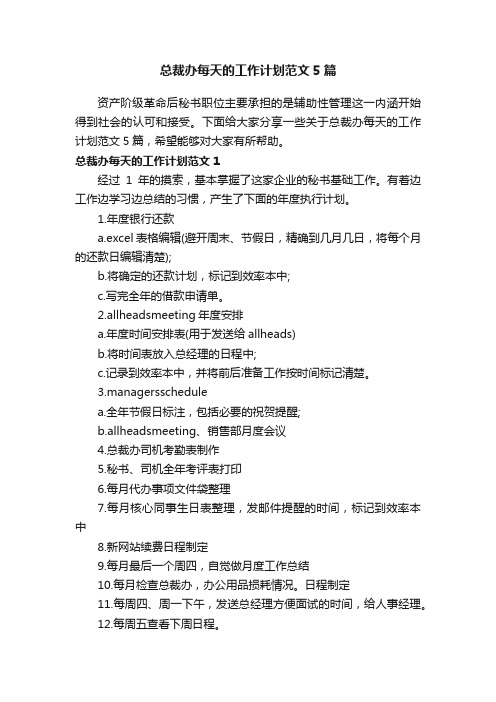 总裁办每天的工作计划范文 5 篇

资产阶级革命后秘书职位主要承担的是辅助性管理这一内涵开始得到社会的认可和接受。下面给大家分享一些关于总裁办每天的工作计划范文 5 篇，希望能够对大家有所帮助。

总裁办每天的工作计划范文 1

经过 1 年的摸索，基本掌握了这家企业的秘书基础工作。有着边工作边学习边总结的习惯，产生了下面的年度执行计划。

1.年度银行还款

a.excel 表格编辑(避开周末、节假日，精确到几月几日，将每个月的还款日编辑清楚);

b.将确定的还款计划，标记到效率本中;

c.写完全年的借款申请单。

2.allheadsmeeting 年度安排

a.年度时间安排表(用于发送给 allheads)

b.将时间表放入总经理的日程中;

c.记录到效率本中，并将前后准备工作按时间标记清楚。

3.managersschedule

a.全年节假日标注，包括必要的祝贺提醒;

b.allheadsmeeting、销售部月度会议

4.总裁办司机考勤表制作

5.秘书、司机全年考评表打印

6.每月代办事项文件袋整理

7.每月核心同事生日表整理，发邮件提醒的时间，标记到效率本中

8.新网站续费日程制定

9.每月最后一个周四，自觉做月度工作总结

10.每月检查总裁办，办公用品损耗情况。日程制定

11.每周四、周一下午，发送总经理方便面试的时间，给人事经理。

12.每周五查看下周日程。